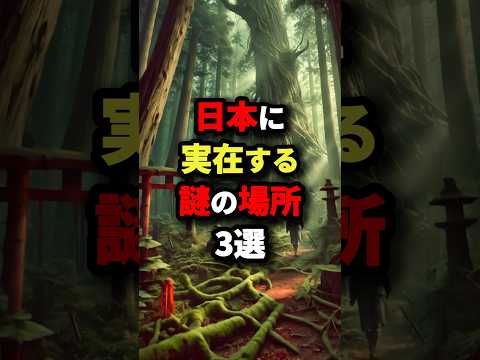 日本に
実在する
謎の場所
3選